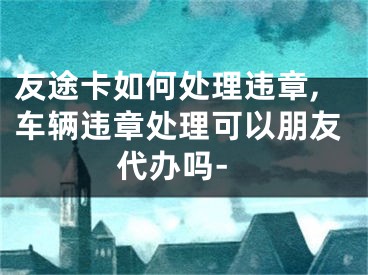 友途卡如何处理违章，车辆违章处理可以朋友代办吗-